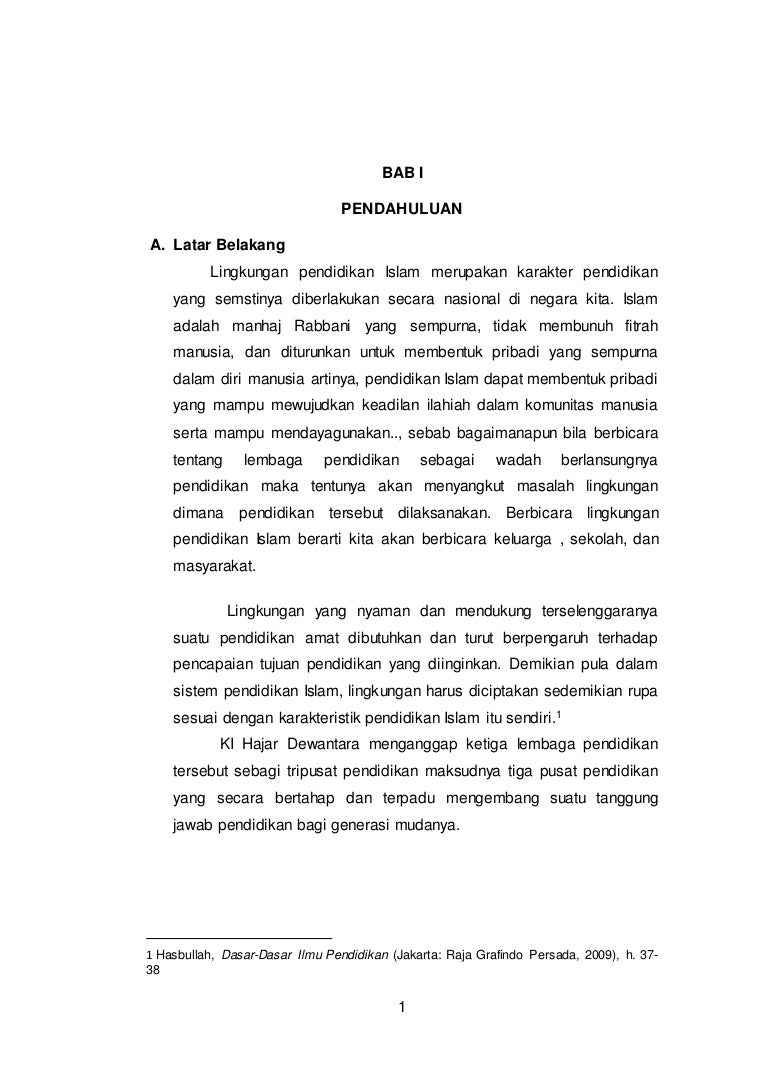 BAB I

PENDAHULUAN

A. Latar Belakang

Lingkungan pendidikan Islam merupakan karakter pendidikan yang semstinya diberlakukan secara nasional di negara kita. Islam adalah manhaj Rabbani yang sempurna, tidak membunuh fitrah manusia, dan diturunkan untuk membentuk pribadi yang sempurna dalam diri manusia artinya, pendidikan Islam dapat membentuk pribadi yang mampu mewujudkan keadilan ilahiah dalam komunitas manusia serta mampu mendayagunakan.., sebab bagaimanapun bila berbicara tentang lembaga pendidikan sebagai wadah berlansungnya pendidikan maka tentunya akan menyangkut masalah lingkungan dimana pendidikan tersebut dilaksanakan. Berbicara lingkungan pendidikan Islam berarti kita akan berbicara keluarga , sekolah, dan masyarakat.

Lingkungan yang nyaman dan mendukung terselenggaranya suatu pendidikan amat dibutuhkan dan turut berpengaruh terhadap pencapaian tujuan pendidikan yang diinginkan. Demikian pula dalam sistem pendidikan Islam, lingkungan harus diciptakan sedemikian rupa sesuai dengan karakteristik pendidikan Islam itu sendiri.$^1$

KI Hajar Dewantara menganggap ketiga lembaga pendidikan tersebut sebagi tripusat pendidikan maksudnya tiga pusat pendidikan yang secara bertahap dan terpadu mengembang suatu tanggung jawab pendidikan bagi generasi mudanya.

1 Hasbullah, Dasar-Dasar Ilmu Pendidikan (Jakarta: Raja Grafindo Persada, 2009), h. 37-38

1